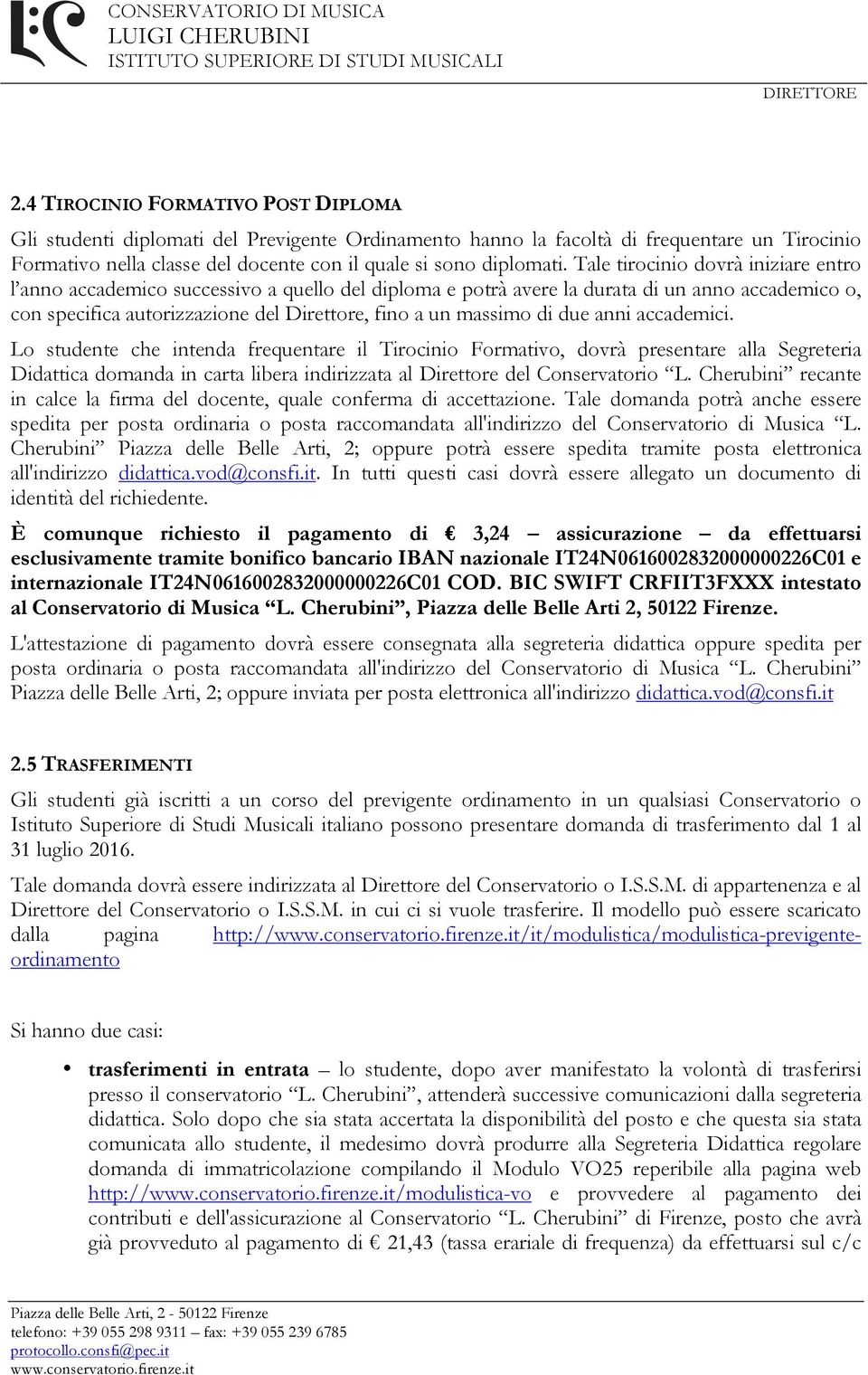 CONSERVATORIO DI MUSICA
LUIGI CHERUBINI
ISTITUTO SUPERIORE DI STUDI MUSICALI

DIRETTORE

2.4 TIROCINIO FORMATIVO POST DIPLOMA

Gli studenti diplomati del Previgente Ordinamento hanno la facoltà di frequentare un Tirocinio Formativo nella classe del docente con il quale si sono diplomati. Tale tirocinio dovrà iniziare entro l'anno accademico successivo a quello del diploma e potrà avere la durata di un anno accademico o, con specifica autorizzazione del Direttore, fino a un massimo di due anni accademici.

Lo studente che intenda frequentare il Tirocinio Formativo, dovrà presentare alla Segreteria Didattica domanda in carta libera indirizzata al Direttore del Conservatorio "L. Cherubini" recante in calce la firma del docente, quale conferma di accettazione. Tale domanda potrà anche essere spedita per posta ordinaria o posta raccomandata all'indirizzo del Conservatorio di Musica "L. Cherubini" Piazza delle Belle Arti, 2; oppure potrà essere spedita tramite posta elettronica all'indirizzo didattica.vod@consfi.it. In tutti questi casi dovrà essere allegato un documento di identità del richiedente.

È comunque richiesto il pagamento di € 3,24 – assicurazione – da effettuarsi esclusivamente tramite bonifico bancario IBAN nazionale IT24N0616002832000000226C01 e internazionale IT24N0616002832000000226C01 COD. BIC SWIFT CRFIIT3FXXX intestato al Conservatorio di Musica "L. Cherubini", Piazza delle Belle Arti 2, 50122 Firenze.

L'attestazione di pagamento dovrà essere consegnata alla segreteria didattica oppure spedita per posta ordinaria o posta raccomandata all'indirizzo del Conservatorio di Musica "L. Cherubini" Piazza delle Belle Arti, 2; oppure inviata per posta elettronica all'indirizzo didattica.vod@consfi.it

2.5 TRASFERIMENTI

Gli studenti già iscritti a un corso del previgente ordinamento in un qualsiasi Conservatorio o Istituto Superiore di Studi Musicali italiano possono presentare domanda di trasferimento dal 1 al 31 luglio 2016.

Tale domanda dovrà essere indirizzata al Direttore del Conservatorio o I.S.S.M. di appartenenza e al Direttore del Conservatorio o I.S.S.M. in cui ci si vuole trasferire. Il modello può essere scaricato dalla pagina http://www.conservatorio.firenze.it/it/modulistica/modulistica-previgente-ordinamento

Si hanno due casi:

• trasferimenti in entrata – lo studente, dopo aver manifestato la volontà di trasferirsi presso il conservatorio "L. Cherubini", attenderà successive comunicazioni dalla segreteria didattica. Solo dopo che sia stata accertata la disponibilità del posto e che questa sia stata comunicata allo studente, il medesimo dovrà produrre alla Segreteria Didattica regolare domanda di immatricolazione compilando il Modulo VO25 reperibile alla pagina web http://www.conservatorio.firenze.it/modulistica-vo e provvedere al pagamento dei contributi e dell'assicurazione al Conservatorio "L. Cherubini" di Firenze, posto che avrà già provveduto al pagamento di € 21,43 (tassa erariale di frequenza) da effettuarsi sul c/c

Piazza delle Belle Arti, 2 - 50122 Firenze
telefono: +39 055 298 9311 – fax: +39 055 239 6785
protocollo.consfi@pec.it
www.conservatorio.firenze.it